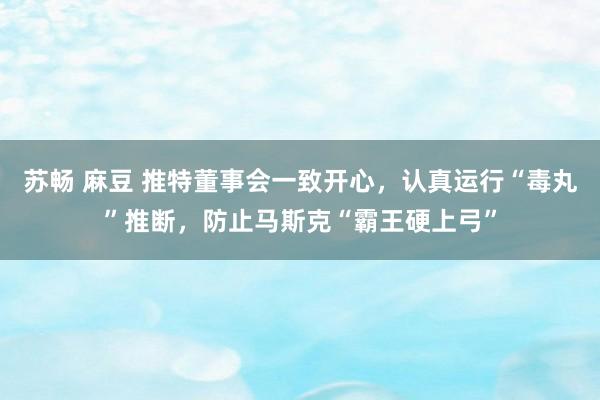 苏畅 麻豆 推特董事会一致开心，认真运行“毒丸”推断，防止马斯克“霸王硬上弓”